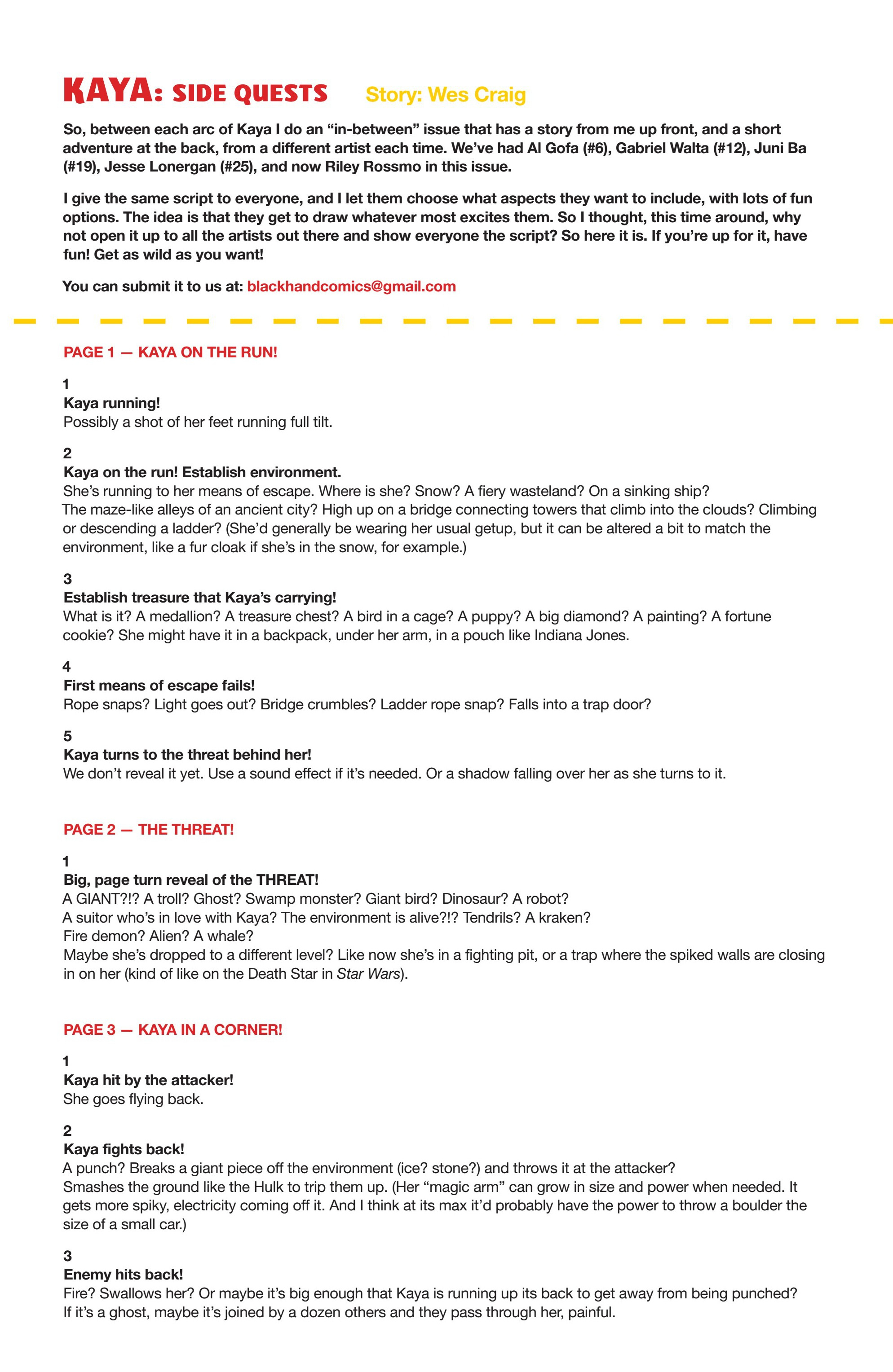 KAYA: SIDE QUESTS Story: Wes Craig

So, between each arc of Kaya I do an “in-between” issue that has a story from me up front, and a short adventure at the back, from a different artist each time. We’ve had Al Gofa (#6), Gabriel Walta (#12), Juni Ba (#19), Jesse Lonergan (#25), and now Riley Rossmo in this issue.

I give the same script to everyone, and I let them choose what aspects they want to include, with lots of fun options. The idea is that they get to draw whatever most excites them. So I thought, this time around, why not open it up to all the artists out there and show everyone the script? So here it is. If you’re up for it, have fun! Get as wild as you want!

You can submit it to us at: blackhandcomics@gmail.com

PAGE 1 — KAYA ON THE RUN!

1
Kaya running!
Possibly a shot of her feet running full tilt.

2
Kaya on the run! Establish environment.
She’s running to her means of escape. Where is she? Snow? A fiery wasteland? On a sinking ship? The maze-like alleys of an ancient city? High up on a bridge connecting towers that climb into the clouds? Climbing or descending a ladder? (She’d generally be wearing her usual getup, but it can be altered a bit to match the environment, like a fur cloak if she’s in the snow, for example.)

3
Establish treasure that Kaya’s carrying!
What is it? A medallion? A treasure chest? A bird in a cage? A puppy? A big diamond? A painting? A fortune cookie? She might have it in a backpack, under her arm, in a pouch like Indiana Jones.

4
First means of escape fails!
Rope snaps? Light goes out? Bridge crumbles? Ladder rope snap? Falls into a trap door?

5
Kaya turns to the threat behind her!
We don’t reveal it yet. Use a sound effect if it’s needed. Or a shadow falling over her as she turns to it.

PAGE 2 — THE THREAT!

1
Big, page turn reveal of the THREAT!
A GIANT?!? A troll? Ghost? Swamp monster? Giant bird? Dinosaur? A robot?
A suitor who’s in love with Kaya? The environment is alive?!? Tendrils? A kraken?
Fire demon? Alien? A whale?
Maybe she’s dropped to a different level? Like now she’s in a fighting pit, or a trap where the spiked walls are closing in on her (kind of like on the Death Star in Star Wars).

PAGE 3 — KAYA IN A CORNER!

1
Kaya hit by the attacker!
She goes flying back.

2
Kaya fights back!
A punch? Breaks a giant piece off the environment (ice? stone?) and throws it at the attacker?
Smashes the ground like the Hulk to trip them up. (Her “magic arm” can grow in size and power when needed. It gets more spiky, electricity coming off it. And I think at its max it’d probably have the power to throw a boulder the size of a small car.)

3
Enemy hits back!
Fire? Swallows her? Or maybe it’s big enough that Kaya is running up its back to get away from being punched?
If it’s a ghost, maybe it’s joined by a dozen others and they pass through her, painful.